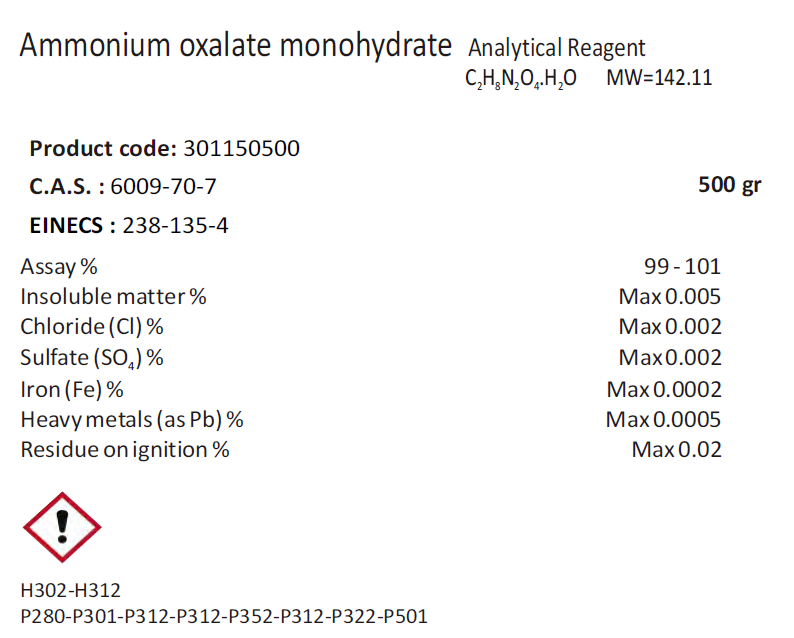 Ammonium oxalate monohydrate Analytical Reagent
$C_2H_8N_2O_4.H_2O$ MW=142.11

Product code: 301150500

C.A.S. : 6009-70-7

500 gr

EINECS : 238-135-4

Assay % 99 - 101
Insoluble matter % Max 0.005
Chloride (Cl) % Max 0.002
Sulfate ($SO_4$) % Max 0.002
Iron (Fe) % Max 0.0002
Heavy metals (as Pb) % Max 0.0005
Residue on ignition % Max 0.02

H302-H312
P280-P301-P312-P312-P352-P312-P322-P501